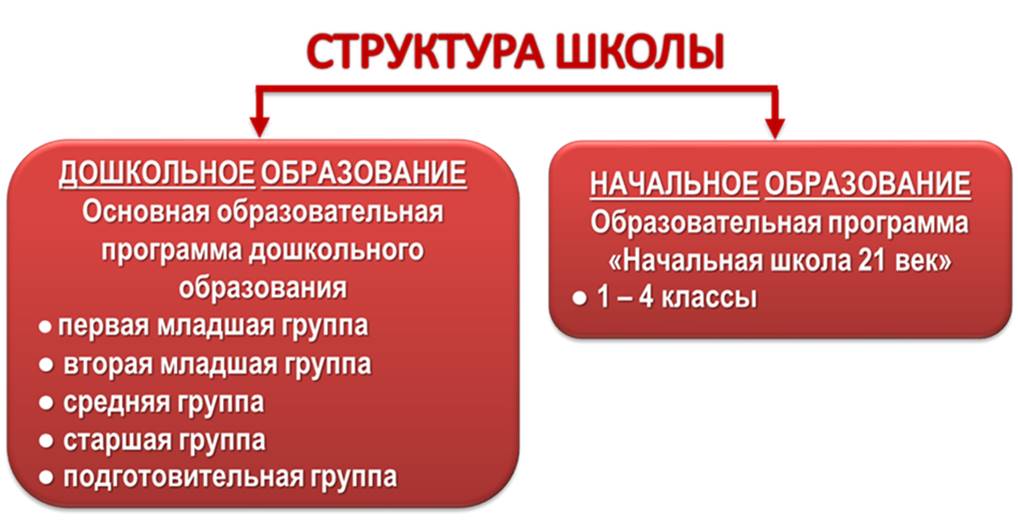 СТРУКТУРА ШКОЛЫ

ДОШКОЛЬНОЕ ОБРАЗОВАНИЕ
Основная образовательная программа дошкольного образования
● первая младшая группа
● вторая младшая группа
● средняя группа
● старшая группа
● подготовительная группа

НАЧАЛЬНОЕ ОБРАЗОВАНИЕ
Образовательная программа «Начальная школа 21 век»
● 1 – 4 классы